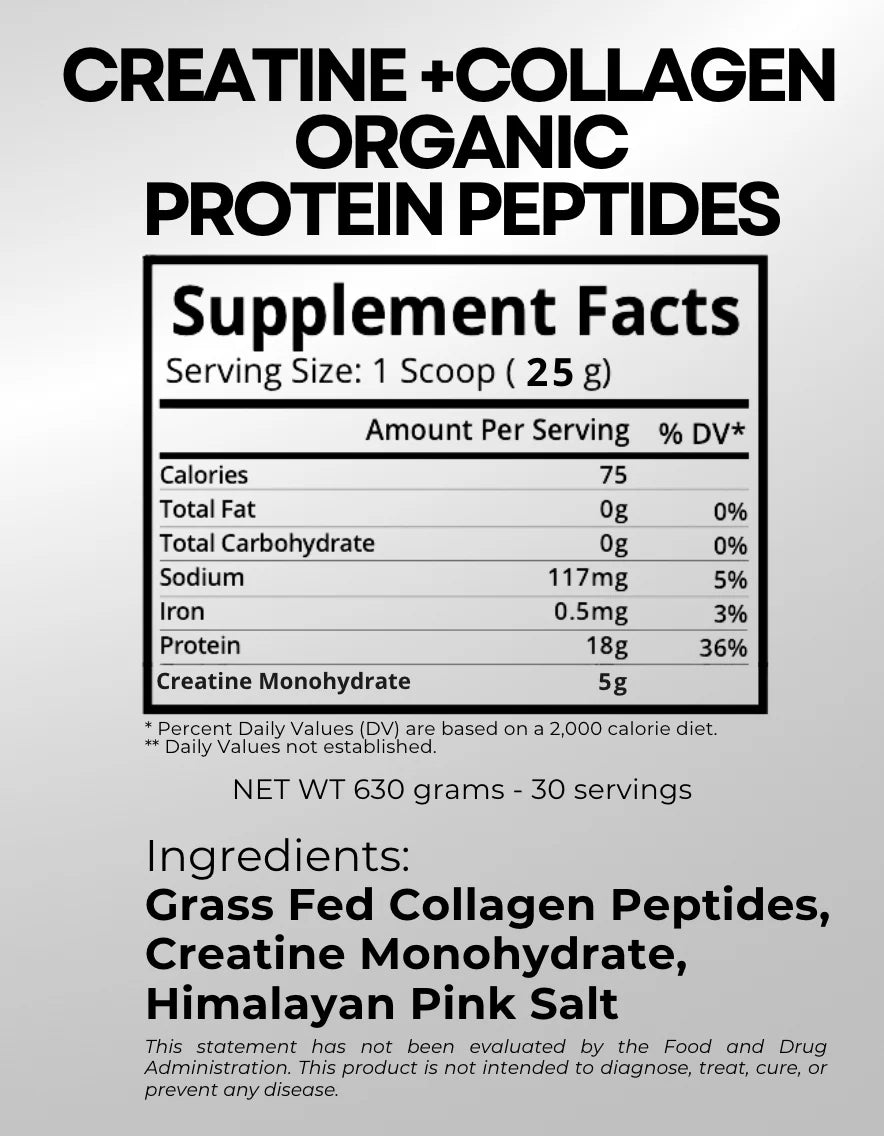 CREATINE +COLLAGEN
ORGANIC
PROTEIN PEPTIDES

Supplement Facts
Serving Size: 1 Scoop ( 25 g)

| | Amount Per Serving | % DV* |
|---|---|---|
| Calories | 75 | |
| Total Fat | 0g | 0% |
| Total Carbohydrate | 0g | 0% |
| Sodium | 117mg | 5% |
| Iron | 0.5mg | 3% |
| Protein | 18g | 36% |
| Creatine Monohydrate | 5g | |

* Percent Daily Values (DV) are based on a 2,000 calorie diet.
** Daily Values not established.

NET WT 630 grams - 30 servings

Ingredients:
Grass Fed Collagen Peptides, Creatine Monohydrate, Himalayan Pink Salt

This statement has not been evaluated by the Food and Drug Administration. This product is not intended to diagnose, treat, cure, or prevent any disease.